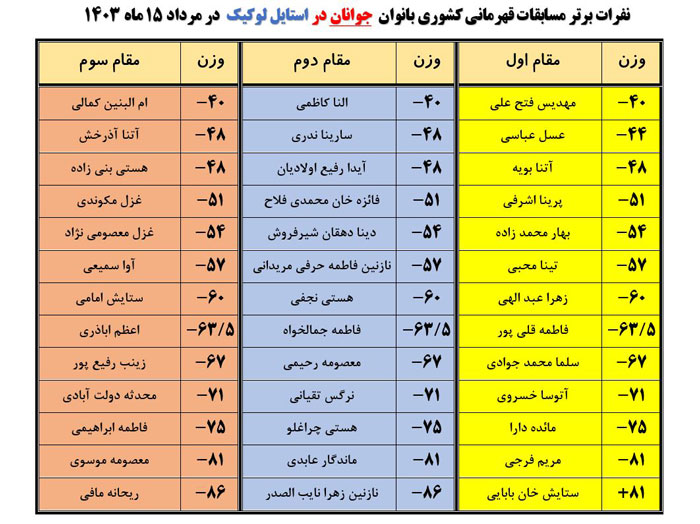 نفرات برتر مسابقات قهرمانی کشوری بانوان جوانان در استایل لوکیک در مرداد ۱۵ ماه ۱۴۰۳

| وزن | مقام اول | وزن | مقام دوم | وزن | مقام سوم |
|---|---|---|---|---|---|
| ۴۰- | مهدیس فتح علی | ۴۰- | النا کاظمی | ۴۰- | ام البنین کمالی |
| ۴۴- | عسل عباسی | ۴۸- | سارینا ندری | ۴۸- | آتنا آذرخش |
| ۴۸- | آتنا بویه | ۴۸- | آیدا رفیع اولادیان | ۴۸- | هستی بنی زاده |
| ۵۱- | پرینا اشرفی | ۵۱- | فائزه خان محمدی فلاح | ۵۱- | غزل مکوندی |
| ۵۴- | بهار محمد زاده | ۵۴- | دینا دهقان شیرفروش | ۵۴- | غزل معصومی نژاد |
| ۵۷- | تینا محبی | ۵۷- | نازنین فاطمه حرفی مریدانی | ۵۷- | آوا سمیعی |
| ۶۰- | زهرا عبد الهی | ۶۰- | هستی نجفی | ۶۰- | ستایش امامی |
| ۶۳/۵- | فاطمه قلی پور | ۶۳/۵- | فاطمه جمالخواه | ۶۳/۵- | اعظم اباذری |
| ۶۷- | سلما محمد جوادی | ۶۷- | معصومه رحیمی | ۶۷- | زینب رفیع پور |
| ۷۱- | آتوسا خسروی | ۷۱- | نرگس تقیانی | ۷۱- | محدثه دولت آبادی |
| ۷۵- | مائده دارا | ۷۵- | هستی چراغلو | ۷۵- | فاطمه ابراهیمی |
| ۸۱- | مریم فرجی | ۸۱- | ماندگار عابدی | ۸۱- | معصومه موسوی |
| ۸۱+ | ستایش خان بابایی | ۸۶- | نازنین زهرا نایب الصدر | ۸۶- | ریحانه مافی |